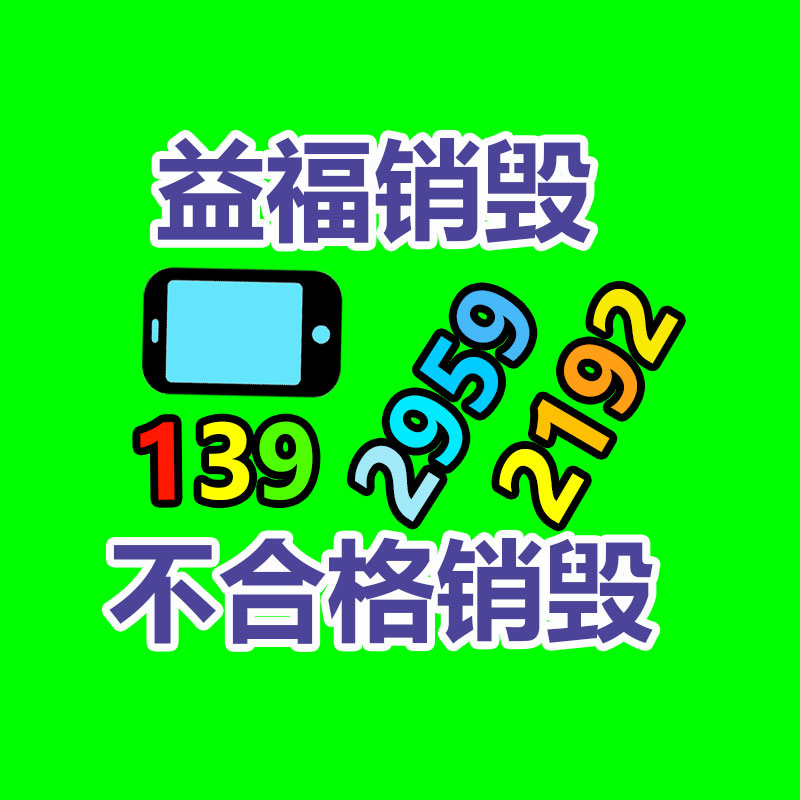 益福销毁

139 2959 2192

不合格销毁